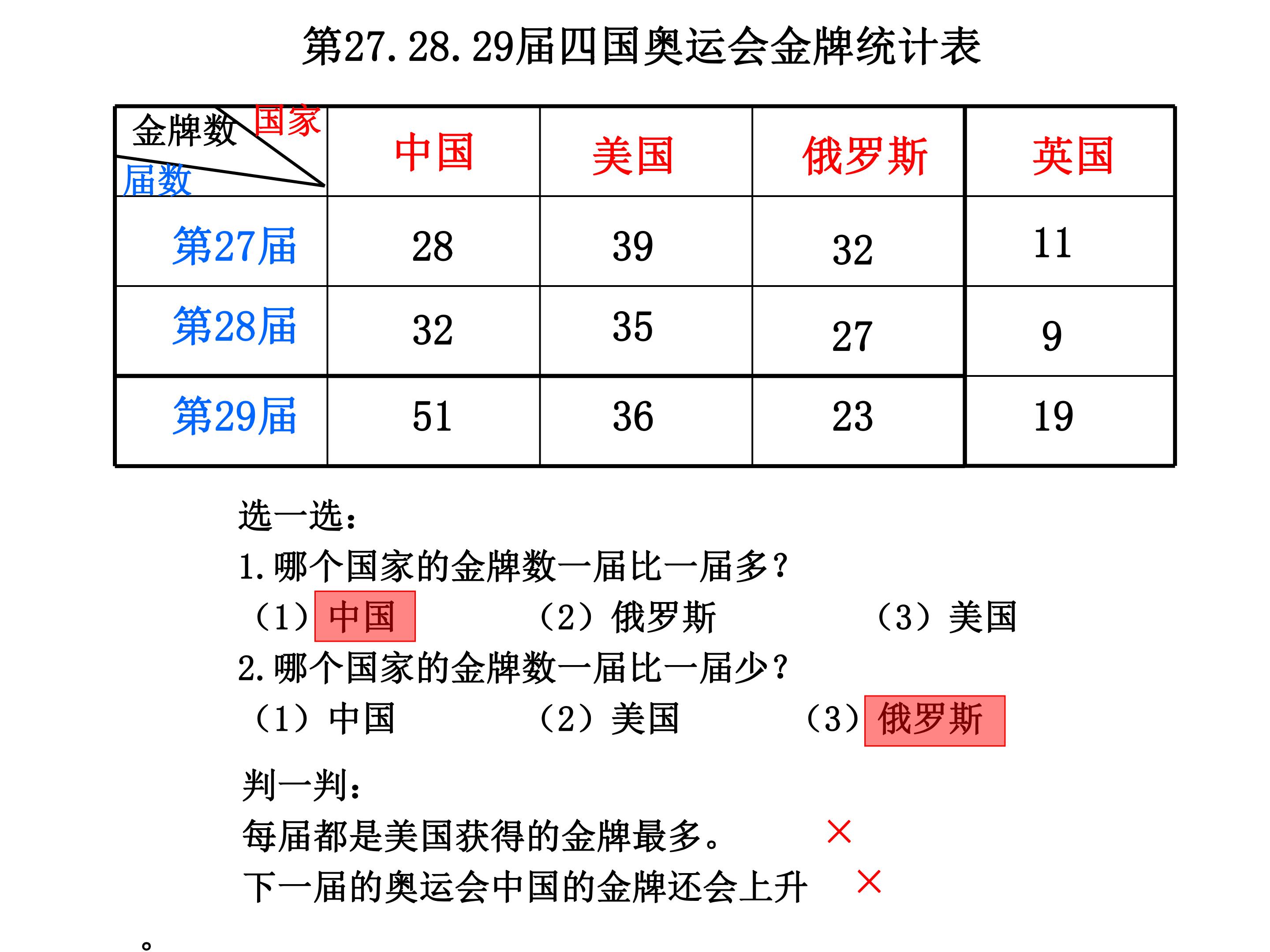 第27.28.29届四国奥运会金牌统计表

| 金牌数 国家 届数 | 中国 | 美国 | 俄罗斯 | 英国 |
|---|---|---|---|---|
| 第27届 | 28 | 39 | 32 | 11 |
| 第28届 | 32 | 35 | 27 | 9 |
| 第29届 | 51 | 36 | 23 | 19 |

选一选：
1.哪个国家的金牌数一届比一届多？
（1）中国 （2）俄罗斯 （3）美国
2.哪个国家的金牌数一届比一届少？
（1）中国 （2）美国 （3）俄罗斯

判一判：
每届都是美国获得的金牌最多。 ×
下一届的奥运会中国的金牌还会上升 ×
。